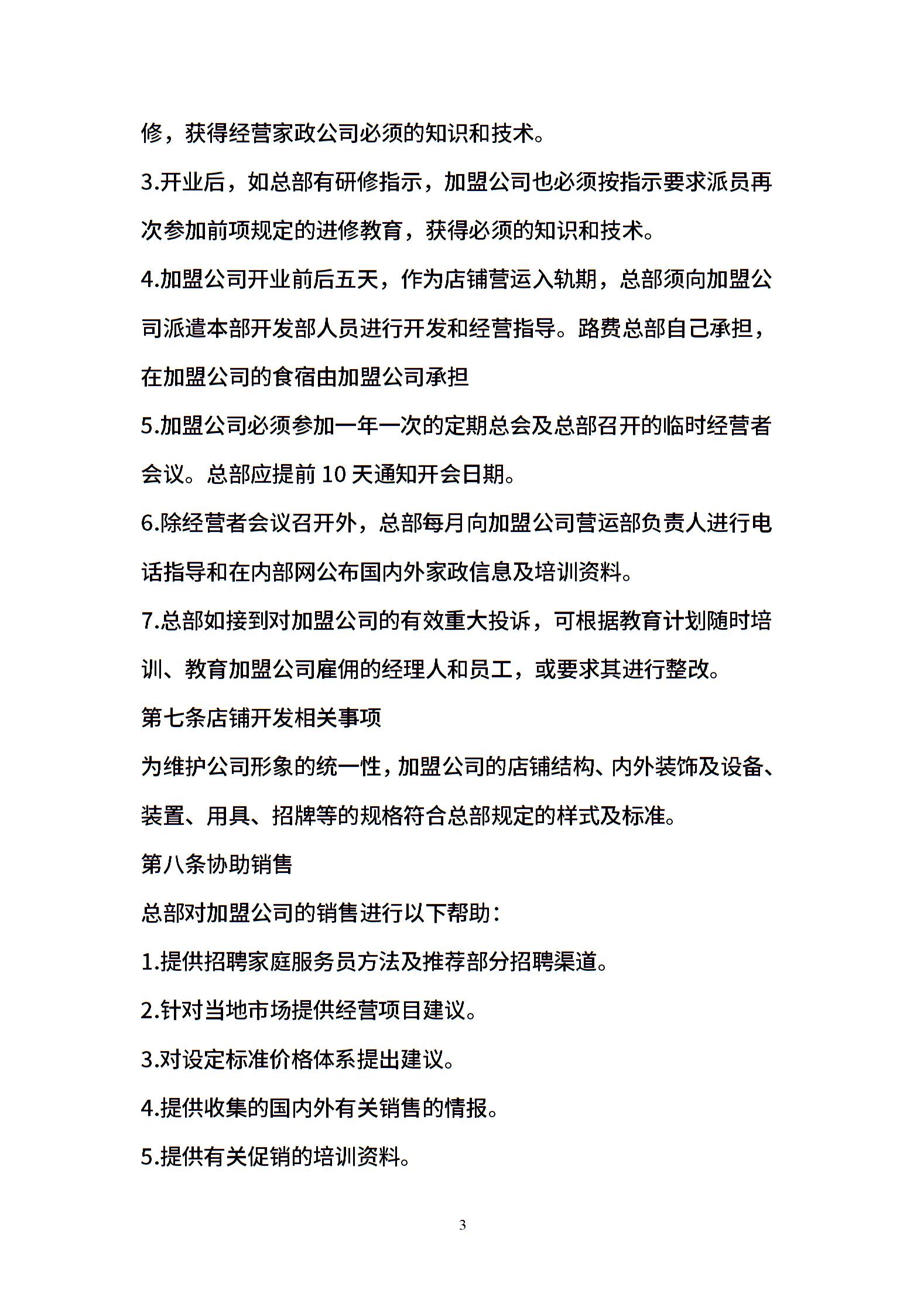 修，获得经营家政公司必须的知识和技术。

3.开业后，如总部有研修指示，加盟公司也必须按指示要求派员再次参加前项规定的进修教育，获得必须的知识和技术。

4.加盟公司开业前后五天，作为店铺营运入轨期，总部须向加盟公司派遣本部开发部人员进行开发和经营指导。路费总部自己承担，在加盟公司的食宿由加盟公司承担

5.加盟公司必须参加一年一次的定期总会及总部召开的临时经营者会议。总部应提前 10 天通知开会日期。

6.除经营者会议召开外，总部每月向加盟公司营运部负责人进行电话指导和在内部网公布国内外家政信息及培训资料。

7.总部如接到对加盟公司的有效重大投诉，可根据教育计划随时培训、教育加盟公司雇佣的经理人和员工，或要求其进行整改。

第七条店铺开发相关事项

为维护公司形象的统一性，加盟公司的店铺结构、内外装饰及设备、装置、用具、招牌等的规格符合总部规定的样式及标准。

第八条协助销售

总部对加盟公司的销售进行以下帮助：

1.提供招聘家庭服务员方法及推荐部分招聘渠道。

2.针对当地市场提供经营项目建议。

3.对设定标准价格体系提出建议。

4.提供收集的国内外有关销售的情报。

5.提供有关促销的培训资料。

3